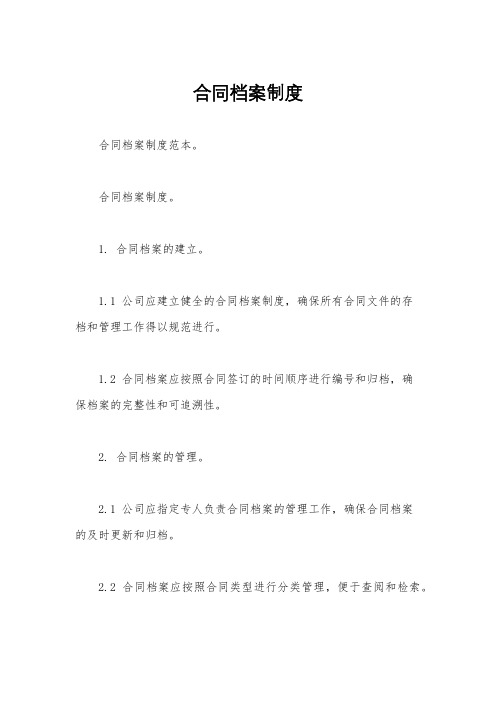 合同档案制度

合同档案制度范本。

合同档案制度。

1. 合同档案的建立。

1.1 公司应建立健全的合同档案制度，确保所有合同文件的存档和管理工作得以规范进行。

1.2 合同档案应按照合同签订的时间顺序进行编号和归档，确保档案的完整性和可追溯性。

2. 合同档案的管理。

2.1 公司应指定专人负责合同档案的管理工作，确保合同档案的及时更新和归档。

2.2 合同档案应按照合同类型进行分类管理，便于查阅和检索。